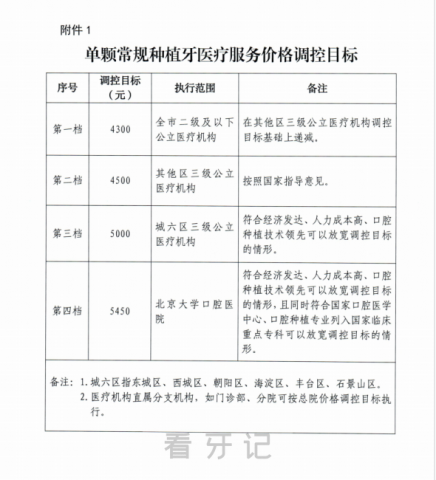 附件 1

单颗常规种植牙医疗服务价格调控目标

| 序号 | 调控目标（元） | 执行范围 | 备注 |
|---|---|---|---|
| 第一档 | 4300 | 全市二级及以下公立医疗机构 | 在其他区三级公立医疗机构调控目标基础上递减。 |
| 第二档 | 4500 | 其他区三级公立医疗机构 | 按照国家指导意见。 |
| 第三档 | 5000 | 城六区三级公立医疗机构 | 符合经济发达、人力成本高、口腔种植技术领先可以放宽调控目标的情形。 |
| 第四档 | 5450 | 北京大学口腔医院 | 符合经济发达、人力成本高、口腔种植技术领先可以放宽调控目标的情形，且同时符合国家口腔医学中心、口腔种植专业列入国家临床重点专科可以放宽调控目标的情形。 |

备注：1. 城六区指东城区、西城区、朝阳区、海淀区、丰台区、石景山区。
2. 医疗机构直属分支机构，如门诊部、分院可按总院价格调控目标执行。

看牙记